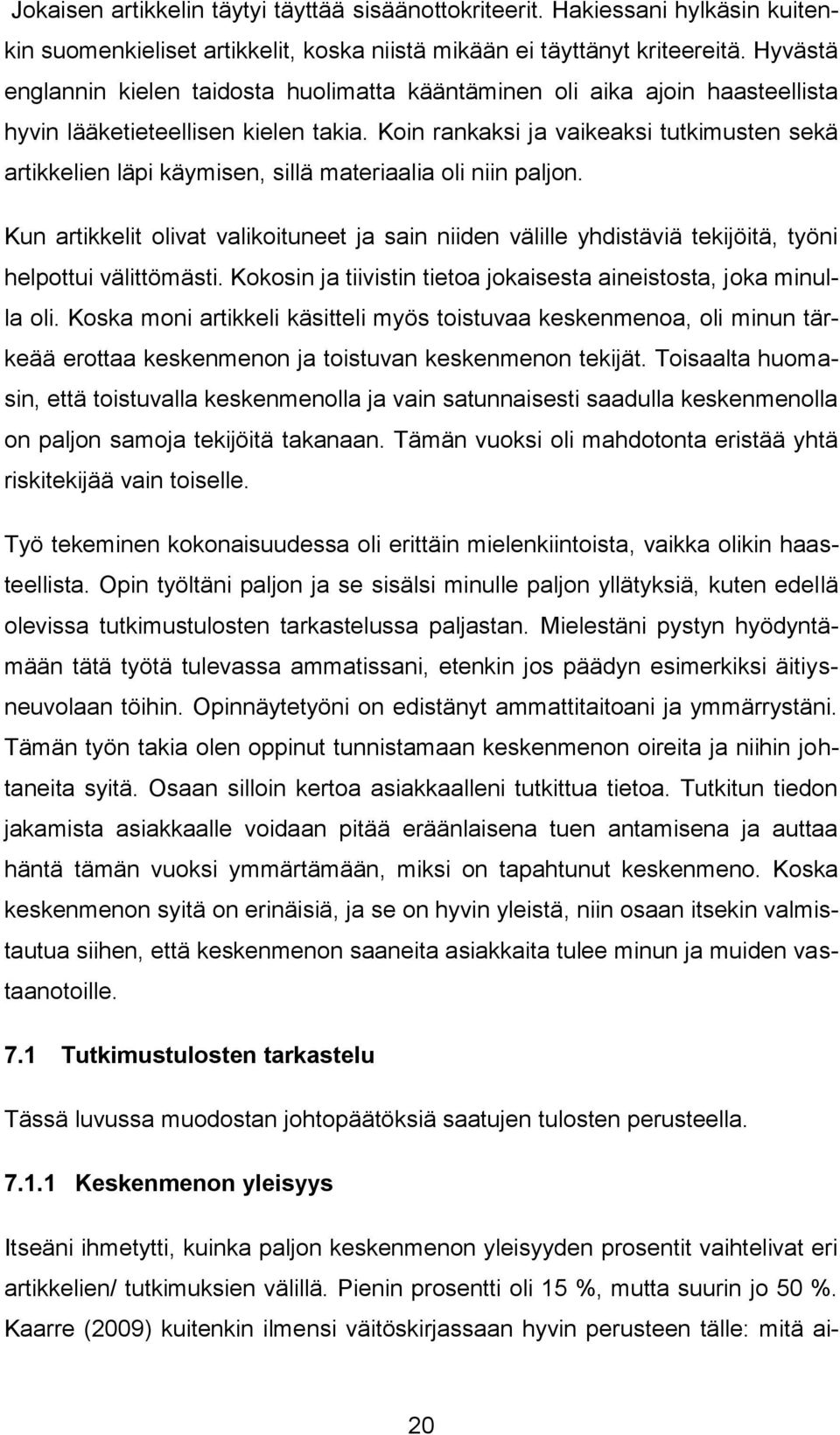 Jokaisen artikkelin täytyi täyttää sisäänottokriteerit. Hakiessani hylkäsin kuitenkin suomenkieliset artikkelit, koska niistä mikään ei täyttänyt kriteereitä. Hyvästä englannin kielen taidosta huolimatta kääntäminen oli aika ajoin haasteellista hyvin lääketieteellisen kielen takia. Koin rankaksi ja vaikeaksi tutkimusten sekä artikkelien läpi käymisen, sillä materiaalia oli niin paljon.

Kun artikkelit olivat valikoituneet ja sain niiden välille yhdistäviä tekijöitä, työni helpottui välittömästi. Kokosin ja tiivistin tietoa jokaisesta aineistosta, joka minulla oli. Koska moni artikkeli käsitteli myös toistuvaa keskenmenoa, oli minun tärkeää erottaa keskenmenon ja toistuvan keskenmenon tekijät. Toisaalta huomasin, että toistuvalla keskenmenolla ja vain satunnaisesti saadulla keskenmenolla on paljon samoja tekijöitä takanaan. Tämän vuoksi oli mahdotonta eristää yhtä riskitekijää vain toiselle.

Työ tekeminen kokonaisuudessa oli erittäin mielenkiintoista, vaikka olikin haasteellista. Opin työltäni paljon ja se sisälsi minulle paljon yllätyksiä, kuten edellä olevissa tutkimustulosten tarkastelussa paljastan. Mielestäni pystyn hyödyntämään tätä työtä tulevassa ammatissani, etenkin jos päädyn esimerkiksi äitiysneuvolaan töihin. Opinnäytetyöni on edistänyt ammattitaitoani ja ymmärrystäni. Tämän työn takia olen oppinut tunnistamaan keskenmenon oireita ja niihin johtaneita syitä. Osaan silloin kertoa asiakkaalleni tutkittua tietoa. Tutkitun tiedon jakamista asiakkaalle voidaan pitää eräänlaisena tuen antamisena ja auttaa häntä tämän vuoksi ymmärtämään, miksi on tapahtunut keskenmeno. Koska keskenmenon syitä on erinäisiä, ja se on hyvin yleistä, niin osaan itsekin valmistautua siihen, että keskenmenon saaneita asiakkaita tulee minun ja muiden vastaanotoille.

7.1 Tutkimustulosten tarkastelu

Tässä luvussa muodostan johtopäätöksiä saatujen tulosten perusteella.

7.1.1 Keskenmenon yleisyys

Itseäni ihmetytti, kuinka paljon keskenmenon yleisyyden prosentit vaihtelivat eri artikkelien/ tutkimuksien välillä. Pienin prosentti oli 15 %, mutta suurin jo 50 %. Kaarre (2009) kuitenkin ilmensi väitöskirjassaan hyvin perusteen tälle: mitä ai-

20